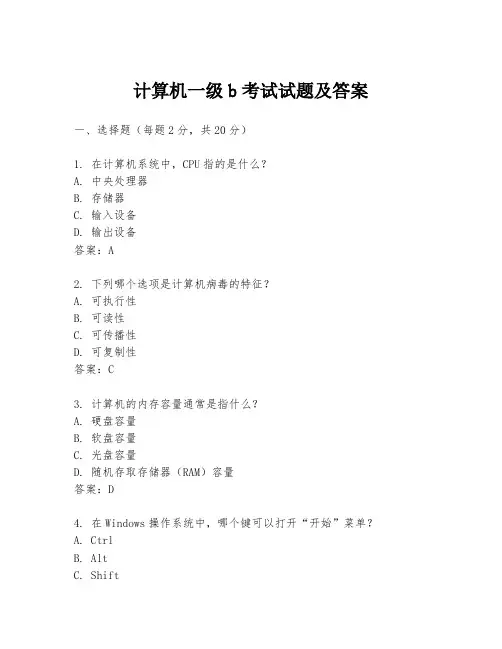 计算机一级 b 考试试题及答案

一、选择题（每题 2 分，共 20 分）

1. 在计算机系统中，CPU 指的是什么？
A. 中央处理器
B. 存储器
C. 输入设备
D. 输出设备
答案：A

2. 下列哪个选项是计算机病毒的特征？
A. 可执行性
B. 可读性
C. 可传播性
D. 可复制性
答案：C

3. 计算机的内存容量通常是指什么？
A. 硬盘容量
B. 软盘容量
C. 光盘容量
D. 随机存取存储器（RAM）容量
答案：D

4. 在 Windows 操作系统中，哪个键可以打开“开始”菜单？
A. Ctrl
B. Alt
C. Shift